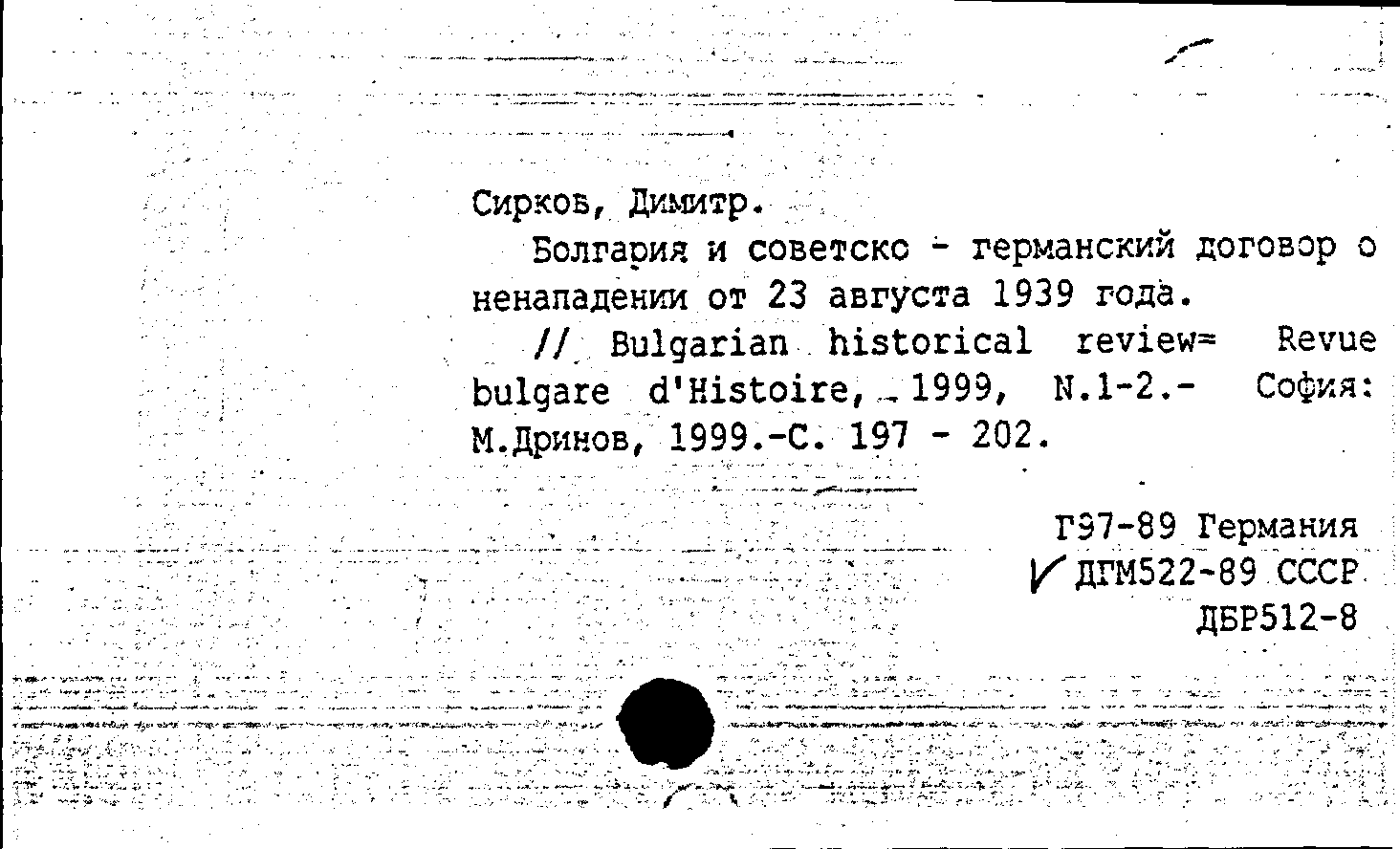 Сирков, Димитр.

Болгария и советско - германский договор о ненападении от 23 августа 1939 года.

// Bulgarian historical review= Revue bulgare d'Histoire, 1999, N.1-2.- София: М.Дринов, 1999.-С. 197 - 202.

Г97-89 Германия
ДГМ522-89 СССР
ДБР512-8